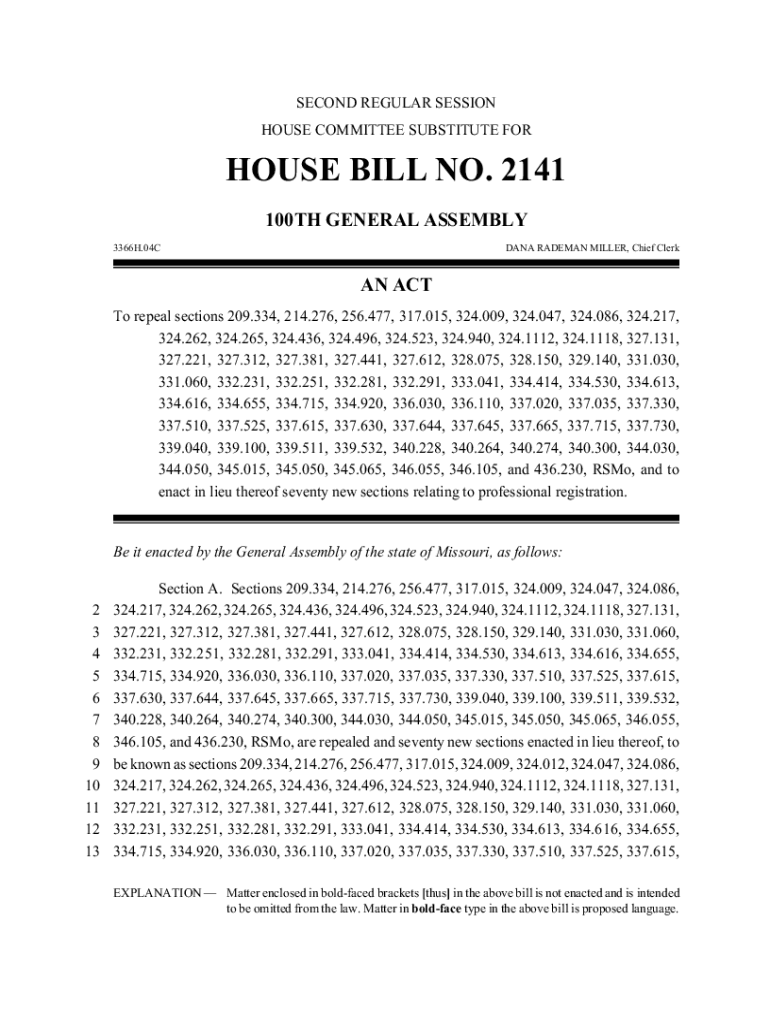 SECOND REGULAR SESSION

HOUSE COMMITTEE SUBSTITUTE FOR

HOUSE BILL NO. 2141

100TH GENERAL ASSEMBLY

3366H.04C

DANA RADEMAN MILLER, Chief Clerk

AN ACT

To repeal sections 209.334, 214.276, 256.477, 317.015, 324.009, 324.047, 324.086, 324.217, 324.262, 324.265, 324.436, 324.496, 324.523, 324.940, 324.1112, 324.1118, 327.131, 327.221, 327.312, 327.381, 327.441, 327.612, 328.075, 328.150, 329.140, 331.030, 331.060, 332.231, 332.251, 332.281, 332.291, 333.041, 334.414, 334.530, 334.613, 334.616, 334.655, 334.715, 334.920, 336.030, 336.110, 337.020, 337.035, 337.330, 337.510, 337.525, 337.615, 337.630, 337.644, 337.645, 337.665, 337.715, 337.730, 339.040, 339.100, 339.511, 339.532, 340.228, 340.264, 340.274, 340.300, 344.030, 344.050, 345.015, 345.050, 345.065, 346.055, 346.105, and 436.230, RSMo, and to enact in lieu thereof seventy new sections relating to professional registration.

Be it enacted by the General Assembly of the state of Missouri, as follows:

Section A. Sections 209.334, 214.276, 256.477, 317.015, 324.009, 324.047, 324.086,
2 324.217, 324.262, 324.265, 324.436, 324.496, 324.523, 324.940, 324.1112, 324.1118, 327.131,
3 327.221, 327.312, 327.381, 327.441, 327.612, 328.075, 328.150, 329.140, 331.030, 331.060,
4 332.231, 332.251, 332.281, 332.291, 333.041, 334.414, 334.530, 334.613, 334.616, 334.655,
5 334.715, 334.920, 336.030, 336.110, 337.020, 337.035, 337.330, 337.510, 337.525, 337.615,
6 337.630, 337.644, 337.645, 337.665, 337.715, 337.730, 339.040, 339.100, 339.511, 339.532,
7 340.228, 340.264, 340.274, 340.300, 344.030, 344.050, 345.015, 345.050, 345.065, 346.055,
8 346.105, and 436.230, RSMo, are repealed and seventy new sections enacted in lieu thereof, to
9 be known as sections 209.334, 214.276, 256.477, 317.015, 324.009, 324.012, 324.047, 324.086,
10 324.217, 324.262, 324.265, 324.436, 324.496, 324.523, 324.940, 324.1112, 324.1118, 327.131,
11 327.221, 327.312, 327.381, 327.441, 327.612, 328.075, 328.150, 329.140, 331.030, 331.060,
12 332.231, 332.251, 332.281, 332.291, 333.041, 334.414, 334.530, 334.613, 334.616, 334.655,
13 334.715, 334.920, 336.030, 336.110, 337.020, 337.035, 337.330, 337.510, 337.525, 337.615,

EXPLANATION — Matter enclosed in bold-faced brackets [thus] in the above bill is not enacted and is intended to be omitted from the law. Matter in bold-face type in the above bill is proposed language.